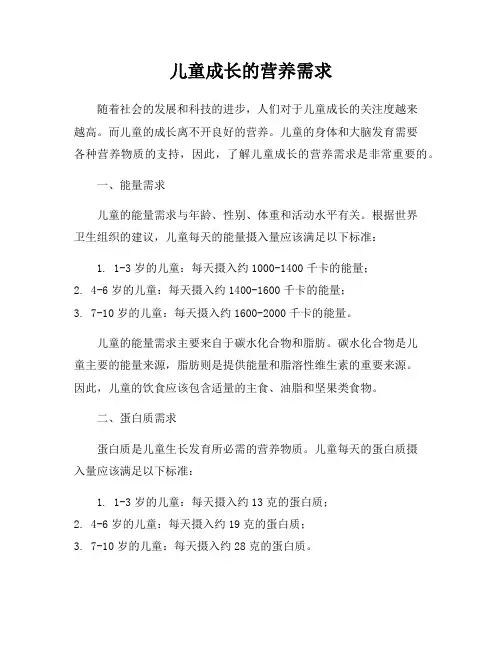 儿童成长的营养需求

随着社会的发展和科技的进步，人们对于儿童成长的关注度越来越高。而儿童的成长离不开良好的营养。儿童的身体和大脑发育需要各种营养物质的支持，因此，了解儿童成长的营养需求是非常重要的。

一、能量需求

儿童的能量需求与年龄、性别、体重和活动水平有关。根据世界卫生组织的建议，儿童每天的能量摄入量应该满足以下标准：

1. 1-3 岁的儿童：每天摄入约 1000-1400 千卡的能量；
2. 4-6 岁的儿童：每天摄入约 1400-1600 千卡的能量；
3. 7-10 岁的儿童：每天摄入约 1600-2000 千卡的能量。

儿童的能量需求主要来自于碳水化合物和脂肪。碳水化合物是儿童主要的能量来源，脂肪则是提供能量和脂溶性维生素的重要来源。因此，儿童的饮食应该包含适量的主食、油脂和坚果类食物。

二、蛋白质需求

蛋白质是儿童生长发育所必需的营养物质。儿童每天的蛋白质摄入量应该满足以下标准：

1. 1-3 岁的儿童：每天摄入约 13 克的蛋白质；
2. 4-6 岁的儿童：每天摄入约 19 克的蛋白质；
3. 7-10 岁的儿童：每天摄入约 28 克的蛋白质。